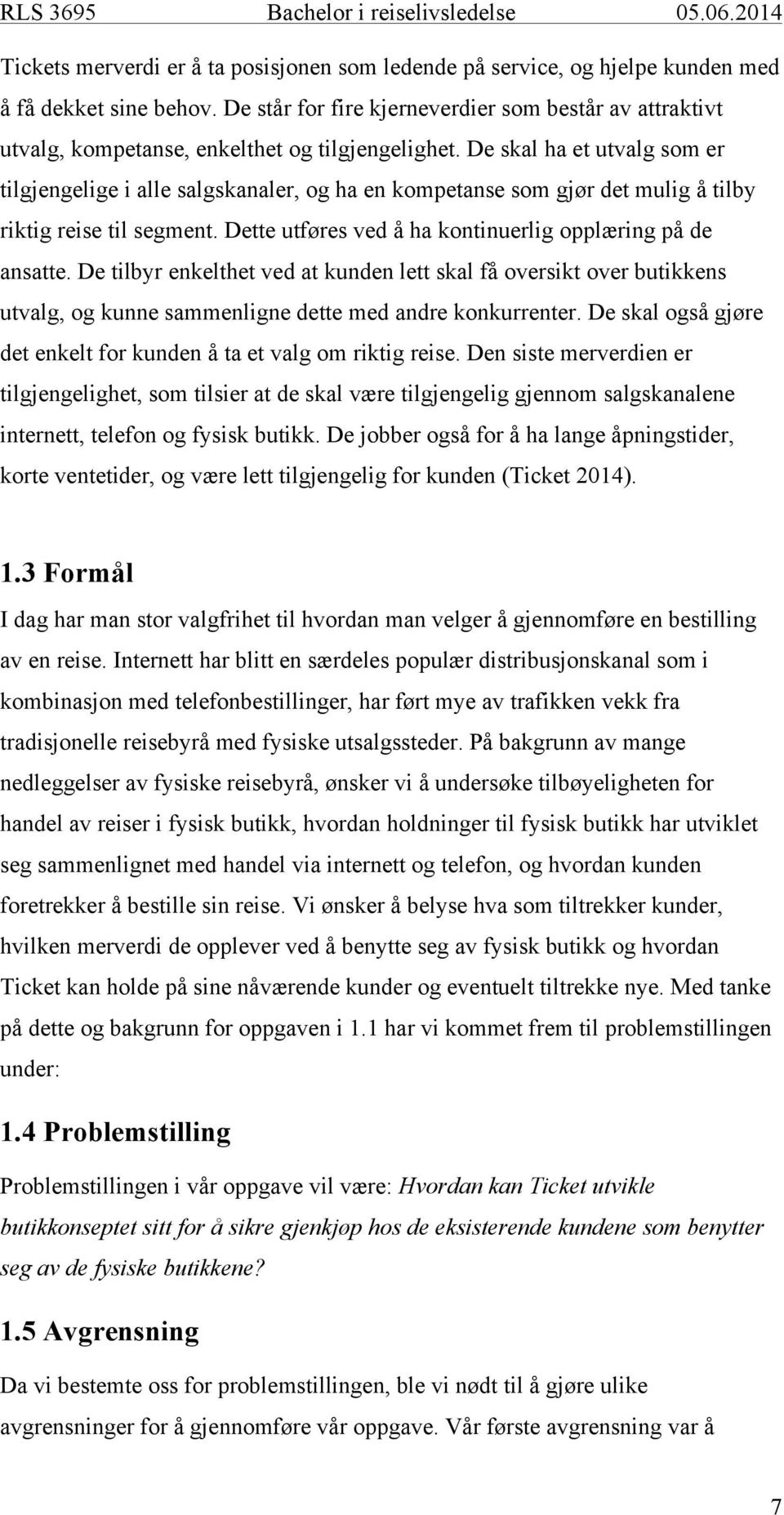 RLS 3695 Bachelor i reiselivsledelse 05.06.2014

Tickets merverdi er å ta posisjonen som ledende på service, og hjelpe kunden med å få dekket sine behov. De står for fire kjerneverdier som består av attraktivt utvalg, kompetanse, enkelthet og tilgjengelighet. De skal ha et utvalg som er tilgjengelige i alle salgskanaler, og ha en kompetanse som gjør det mulig å tilby riktig reise til segment. Dette utføres ved å ha kontinuerlig opplæring på de ansatte. De tilbyr enkelthet ved at kunden lett skal få oversikt over butikkens utvalg, og kunne sammenligne dette med andre konkurrenter. De skal også gjøre det enkelt for kunden å ta et valg om riktig reise. Den siste merverdien er tilgjengelighet, som tilsier at de skal være tilgjengelig gjennom salgskanalene internett, telefon og fysisk butikk. De jobber også for å ha lange åpningstider, korte ventetider, og være lett tilgjengelig for kunden (Ticket 2014).

1.3 Formål

I dag har man stor valgfrihet til hvordan man velger å gjennomføre en bestilling av en reise. Internett har blitt en særdeles populær distribusjonskanal som i kombinasjon med telefonbestillinger, har ført mye av trafikken vekk fra tradisjonelle reisebyrå med fysiske utsalgssteder. På bakgrunn av mange nedleggelser av fysiske reisebyrå, ønsker vi å undersøke tilbøyeligheten for handel av reiser i fysisk butikk, hvordan holdninger til fysisk butikk har utviklet seg sammenlignet med handel via internett og telefon, og hvordan kunden foretrekker å bestille sin reise. Vi ønsker å belyse hva som tiltrekker kunder, hvilken merverdi de opplever ved å benytte seg av fysisk butikk og hvordan Ticket kan holde på sine nåværende kunder og eventuelt tiltrekke nye. Med tanke på dette og bakgrunn for oppgaven i 1.1 har vi kommet frem til problemstillingen under:

1.4 Problemstilling

Problemstillingen i vår oppgave vil være: Hvordan kan Ticket utvikle butikkonseptet sitt for å sikre gjenkjøp hos de eksisterende kundene som benytter seg av de fysiske butikkene?

1.5 Avgrensning

Da vi bestemte oss for problemstillingen, ble vi nødt til å gjøre ulike avgrensninger for å gjennomføre vår oppgave. Vår første avgrensning var å

7